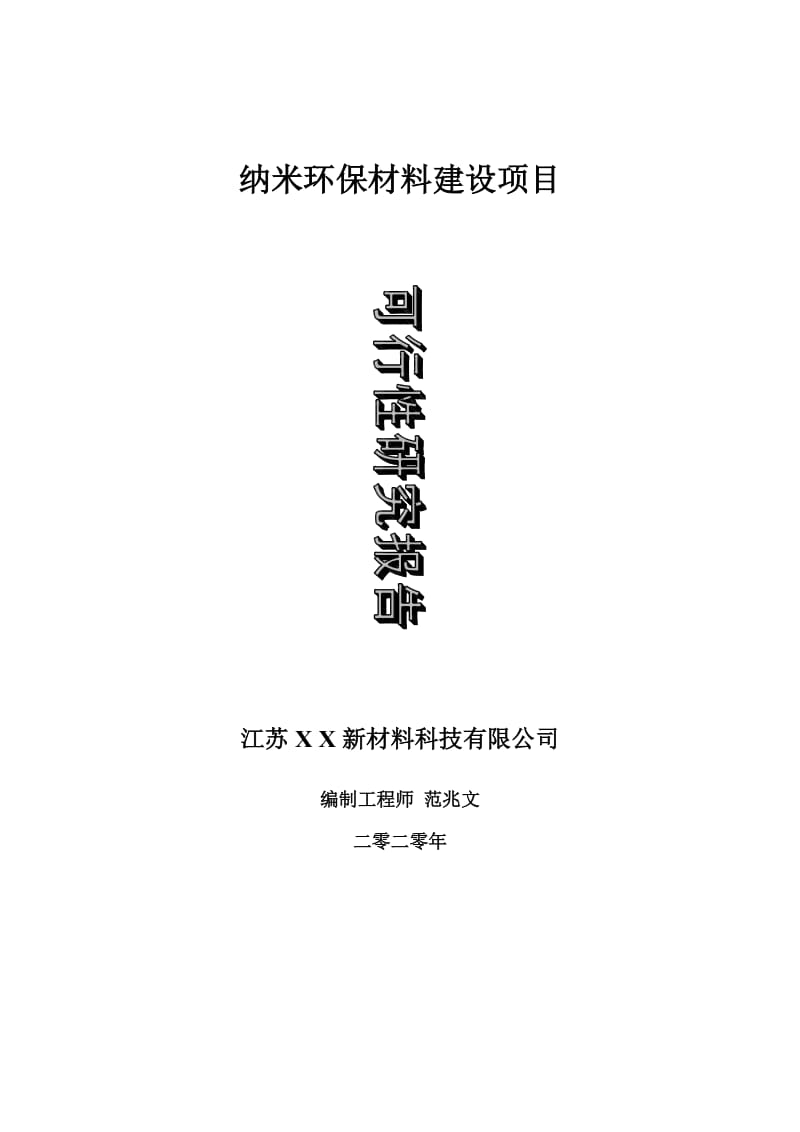 纳米环保材料建设项目

可行性研究报告

江苏 X X 新材料科技有限公司

编制工程师 范兆文

二零二零年